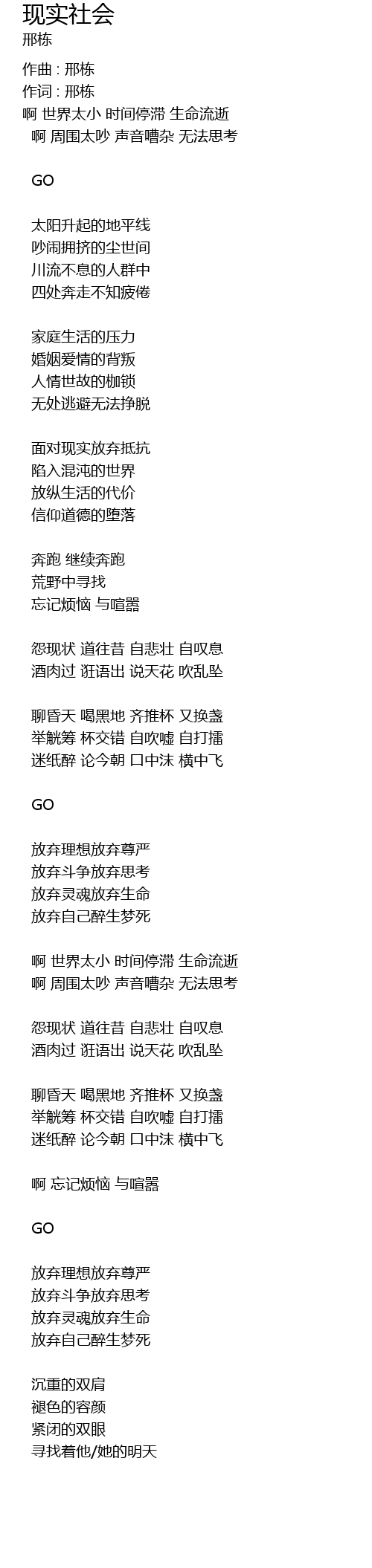 现实社会
邢栋

作曲 : 邢栋
作词 : 邢栋
啊 世界太小 时间停滞 生命流逝
啊 周围太吵 声音嘈杂 无法思考

GO

太阳升起的地平线
吵闹拥挤的尘世间
川流不息的人群中
四处奔走不知疲倦

家庭生活的压力
婚姻爱情的背叛
人情世故的枷锁
无处逃避无法挣脱

面对现实放弃抵抗
陷入混沌的世界
放纵生活的代价
信仰道德的堕落

奔跑 继续奔跑
荒野中寻找
忘记烦恼 与喧嚣

怨现状 道往昔 自悲壮 自叹息
酒肉过 诳语出 说天花 吹乱坠

聊昏天 喝黑地 齐推杯 又换盏
举觥筹 杯交错 自吹嘘 自打擂
迷纸醉 论今朝 口中沫 横中飞

GO

放弃理想放弃尊严
放弃斗争放弃思考
放弃灵魂放弃生命
放弃自己醉生梦死

啊 世界太小 时间停滞 生命流逝
啊 周围太吵 声音嘈杂 无法思考

怨现状 道往昔 自悲壮 自叹息
酒肉过 诳语出 说天花 吹乱坠

聊昏天 喝黑地 齐推杯 又换盏
举觥筹 杯交错 自吹嘘 自打擂
迷纸醉 论今朝 口中沫 横中飞

啊 忘记烦恼 与喧嚣

GO

放弃理想放弃尊严
放弃斗争放弃思考
放弃灵魂放弃生命
放弃自己醉生梦死

沉重的双肩
褪色的容颜
紧闭的双眼
寻找着他/她的明天